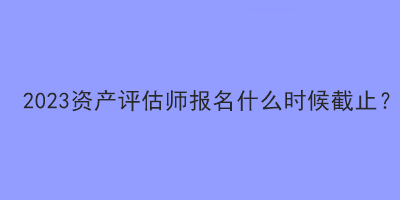 2023资产评估师报名什么时候截止？